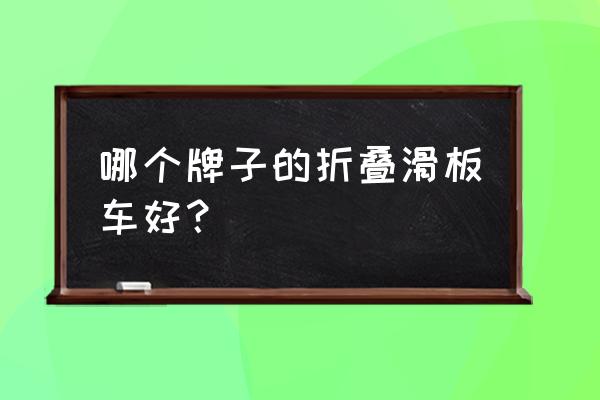 哪个牌子的折叠滑板车好？